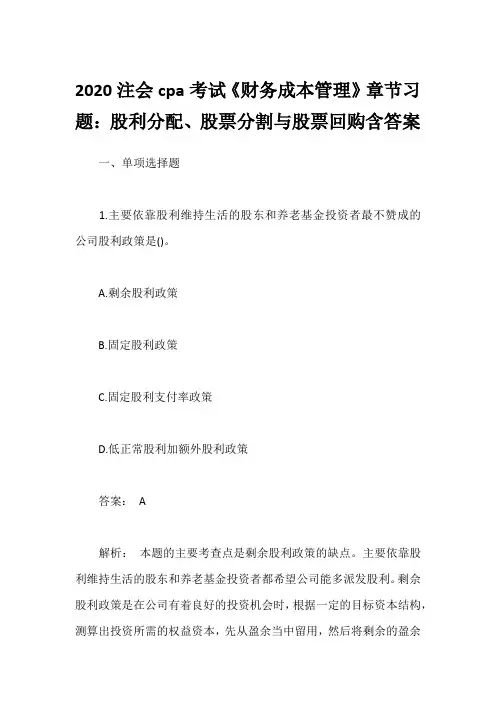 2020 注会 cpa 考试《财务成本管理》章节习题：股利分配、股票分割与股票回购含答案

一、单项选择题

1.主要依靠股利维持生活的股东和养老基金投资者最不赞成的公司股利政策是()。

A.剩余股利政策

B.固定股利政策

C.固定股利支付率政策

D.低正常股利加额外股利政策

答案： A

解析： 本题的主要考查点是剩余股利政策的缺点。主要依靠股利维持生活的股东和养老基金投资者都希望公司能多派发股利。剩余股利政策是在公司有着良好的投资机会时，根据一定的目标资本结构，测算出投资所需的权益资本，先从盈余当中留用，然后将剩余的盈余